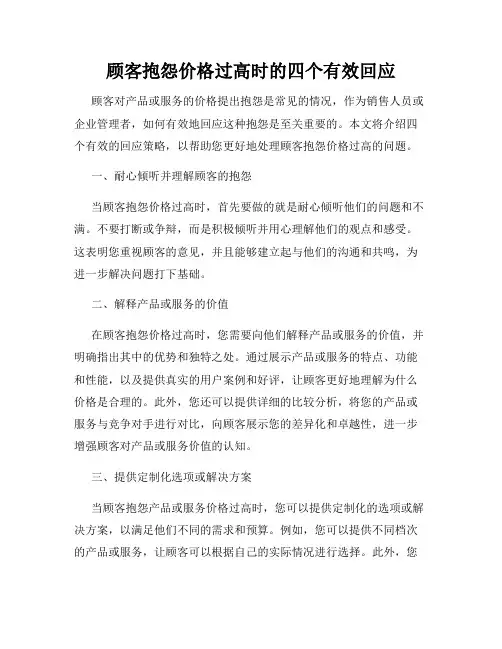 顾客抱怨价格过高时的四个有效回应

顾客对产品或服务的价格提出抱怨是常见的情况，作为销售人员或企业管理者，如何有效地回应这种抱怨是至关重要的。本文将介绍四个有效的回应策略，以帮助您更好地处理顾客抱怨价格过高的问题。

一、耐心倾听并理解顾客的抱怨

当顾客抱怨价格过高时，首先要做的就是耐心倾听他们的问题和不满。不要打断或争辩，而是积极倾听并用心理解他们的观点和感受。这表明您重视顾客的意见，并且能够建立起与他们的沟通和共鸣，为进一步解决问题打下基础。

二、解释产品或服务的价值

在顾客抱怨价格过高时，您需要向他们解释产品或服务的价值，并明确指出其中的优势和独特之处。通过展示产品或服务的特点、功能和性能，以及提供真实的用户案例和好评，让顾客更好地理解为什么价格是合理的。此外，您还可以提供详细的比较分析，将您的产品或服务与竞争对手进行对比，向顾客展示您的差异化和卓越性，进一步增强顾客对产品或服务价值的认知。

三、提供定制化选项或解决方案

当顾客抱怨产品或服务价格过高时，您可以提供定制化的选项或解决方案，以满足他们不同的需求和预算。例如，您可以提供不同档次的产品或服务，让顾客可以根据自己的实际情况进行选择。此外，您